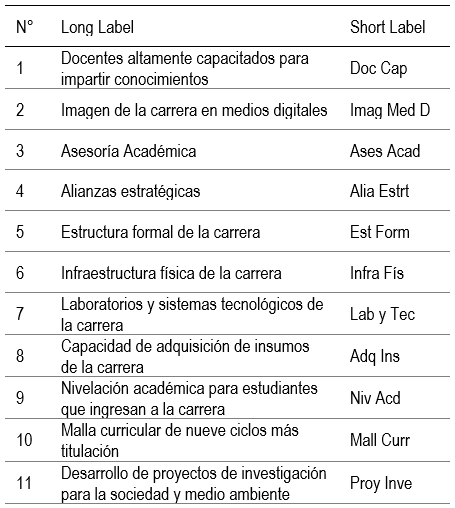 | N° | Long Label | Short Label |
|---|---|---|
| 1 | Docentes altamente capacitados para impartir conocimientos | Doc Cap |
| 2 | Imagen de la carrera en medios digitales | Imag Med D |
| 3 | Asesoría Académica | Ases Acad |
| 4 | Alianzas estratégicas | Alia Estrt |
| 5 | Estructura formal de la carrera | Est Form |
| 6 | Infraestructura física de la carrera | Infra Fís |
| 7 | Laboratorios y sistemas tecnológicos de la carrera | Lab y Tec |
| 8 | Capacidad de adquisición de insumos de la carrera | Adq Ins |
| 9 | Nivelación académica para estudiantes que ingresan a la carrera | Niv Acd |
| 10 | Malla curricular de nueve ciclos más titulación | Mall Curr |
| 11 | Desarrollo de proyectos de investigación para la sociedad y medio ambiente | Proy Inve |